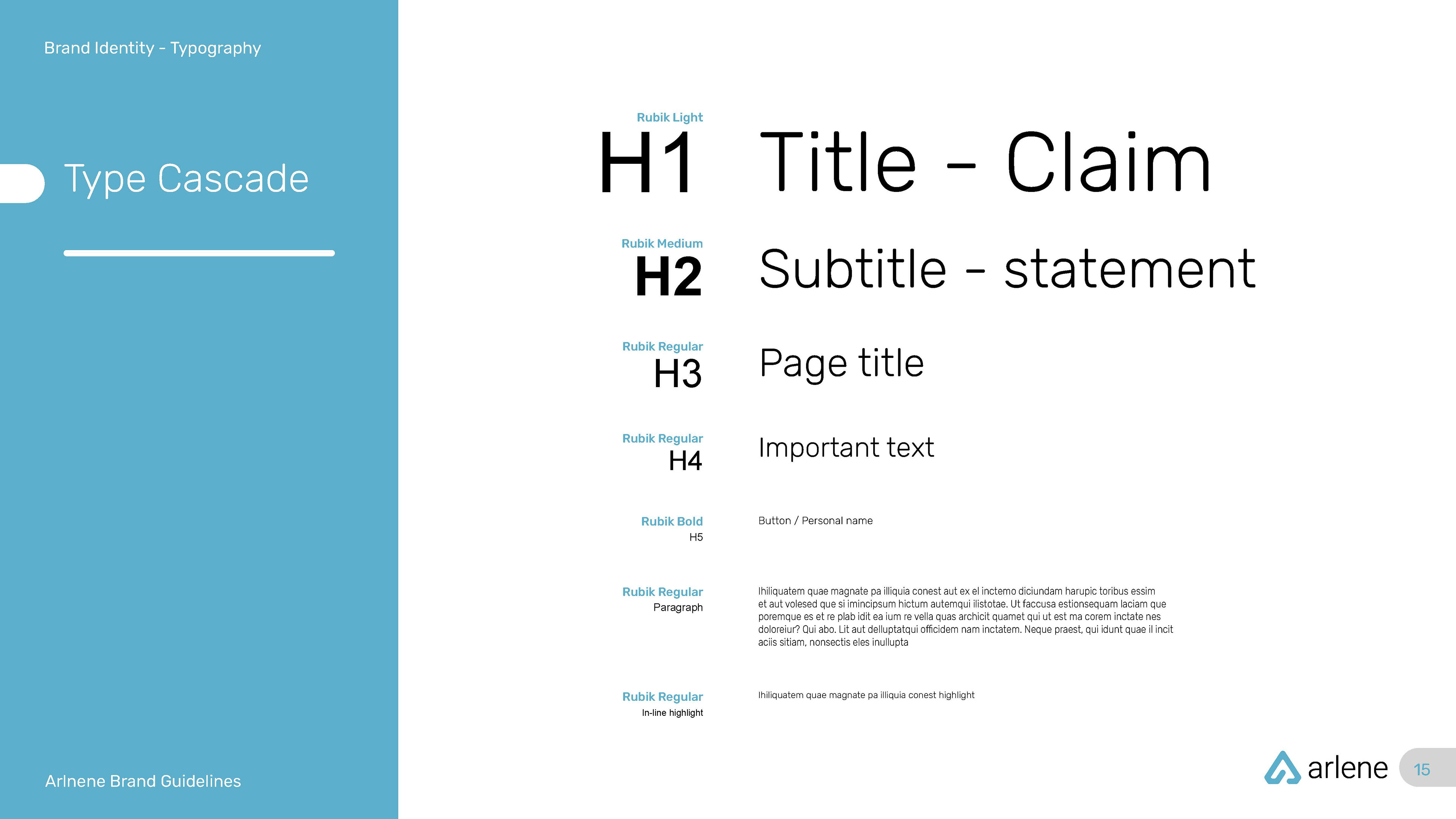 Brand Identity - Typography

Type Cascade

Arlnene Brand Guidelines

Rubik Light
H1

Title - Claim

Rubik Medium
H2

Subtitle - statement

Rubik Regular
H3

Page title

Rubik Regular
H4

Important text

Rubik Bold
H5

Button / Personal name

Rubik Regular
Paragraph

Ihiliquatem quae magnate pa illiquia conest aut ex el inctemo diciundam harupic toribus essim et aut volesed que si imincipsum hictum autemqui ilistotae. Ut faccusa estionsequam laciam que poremque es et re plab idit ea ium re vella quas archicit quamet qui ut est ma corem inctate nes doloreiur? Qui abo. Lit aut delluptatqui officidem nam inctatem. Neque praest, qui idunt quae il incit aciis sitiam, nonsectis eles inullupta

Rubik Regular
In-line highlight

Ihiliquatem quae magnate pa illiquia conest highlight

arlene

15